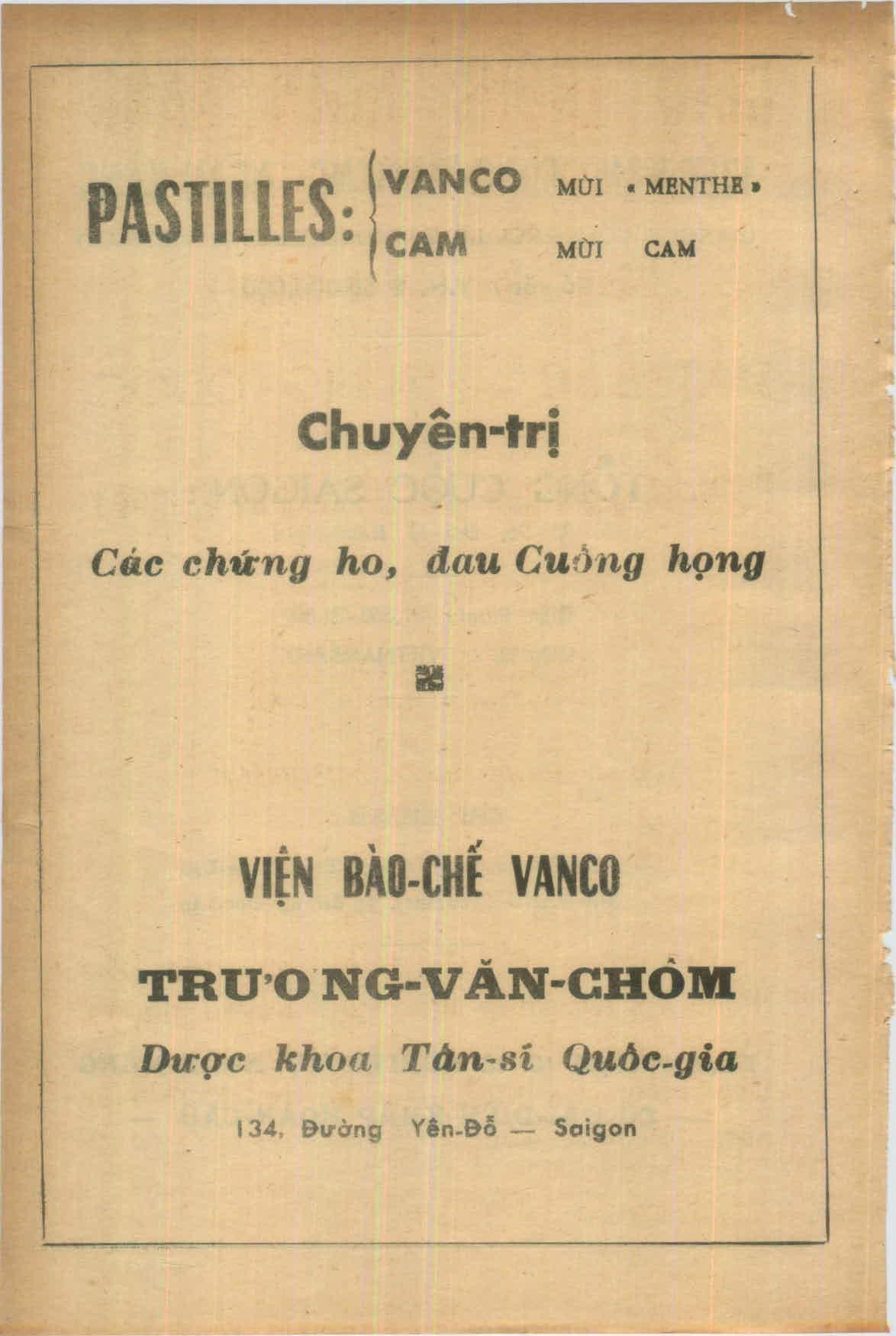 PASTILLES: VANCO MÙI « MENTHE »
CAM MÙI CAM

Chuyên-trị

Các chứng ho, đau Cuống họng

VIỆN BÀO-CHẾ VANCO

TRƯƠNG-VĂN-CHÔM

Dược khoa Tấn-sĩ Quốc-gia

134, Đường Yên-Đỗ — Saigon